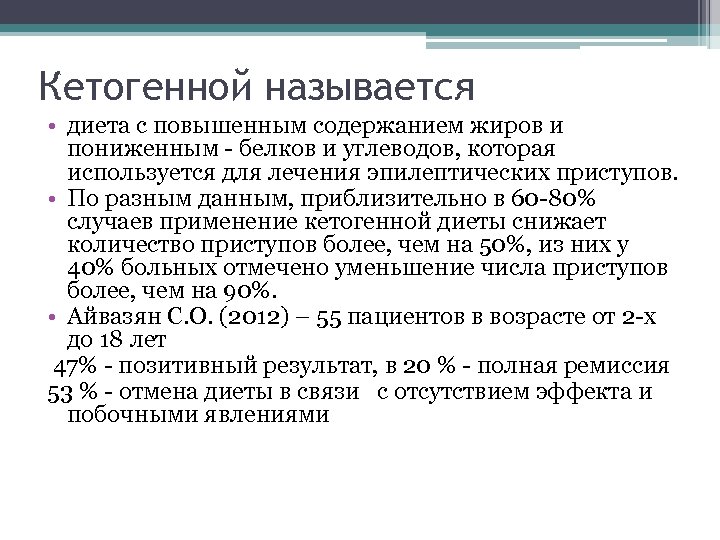 Кетогенной называется

• диета с повышенным содержанием жиров и пониженным - белков и углеводов, которая используется для лечения эпилептических приступов.
• По разным данным, приблизительно в 60-80% случаев применение кетогенной диеты снижает количество приступов более, чем на 50%, из них у 40% больных отмечено уменьшение числа приступов более, чем на 90%.
• Айвазян С.О. (2012) – 55 пациентов в возрасте от 2-х до 18 лет

47% - позитивный результат, в 20 % - полная ремиссия
53 % - отмена диеты в связи с отсутствием эффекта и побочными явлениями